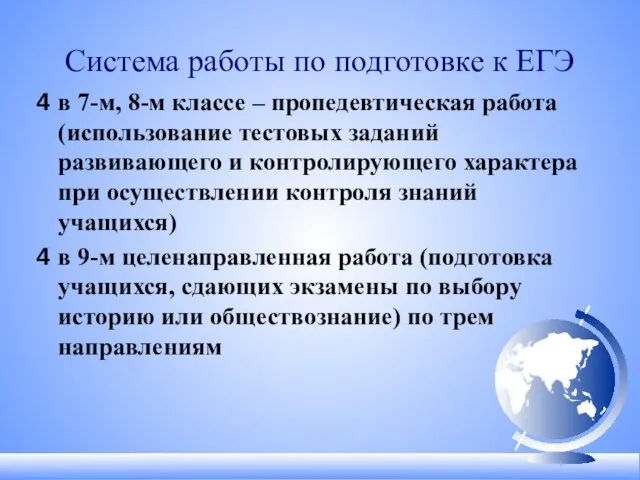 Система работы по подготовке к ЕГЭ

4 в 7-м, 8-м классе – пропедевтическая работа (использование тестовых заданий развивающего и контролирующего характера при осуществлении контроля знаний учащихся)

4 в 9-м целенаправленная работа (подготовка учащихся, сдающих экзамены по выбору историю или обществознание) по трем направлениям